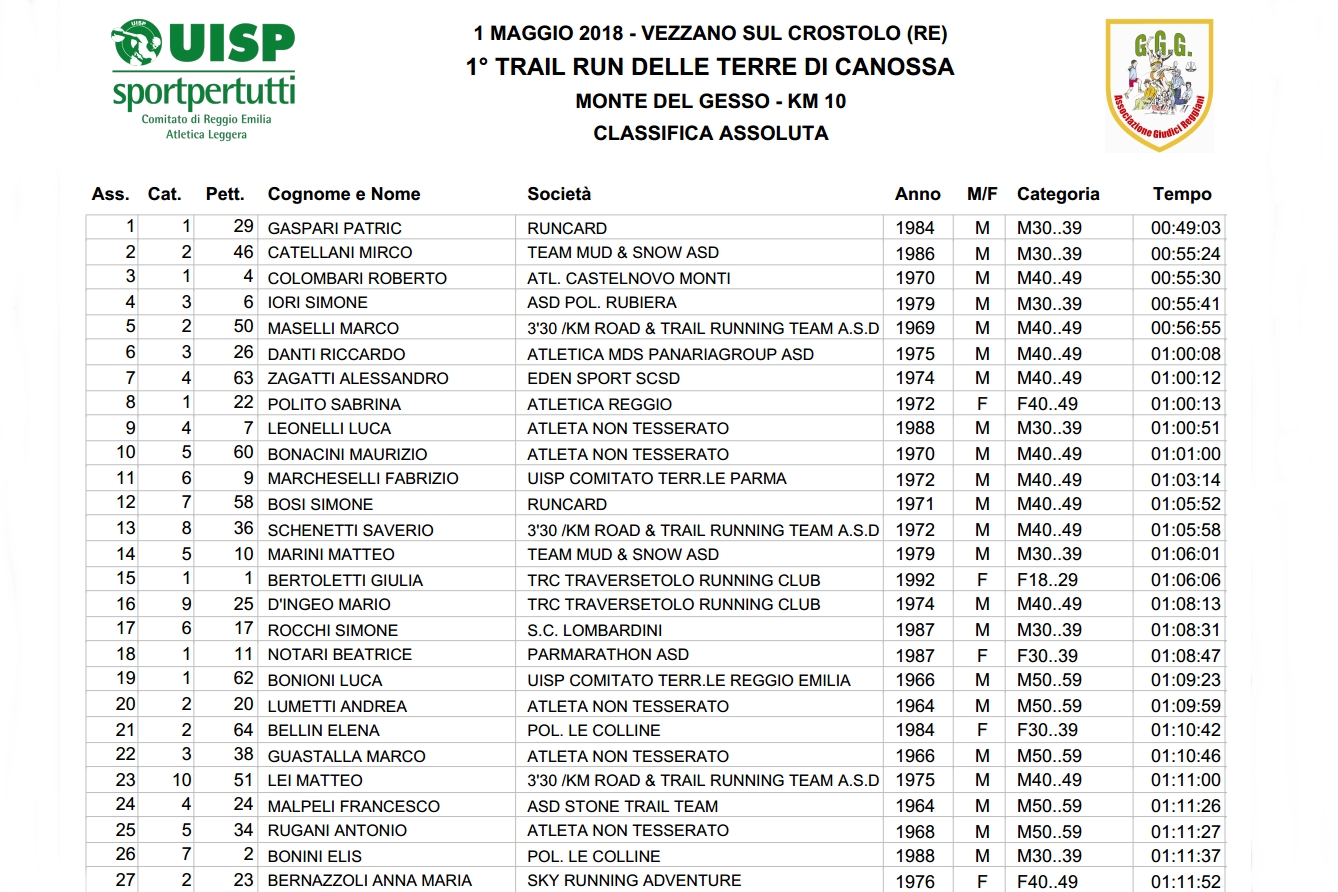 UISP
sportpertutti
Comitato di Reggio Emilia
Atletica Leggera

1 MAGGIO 2018 - VEZZANO SUL CROSTOLO (RE)
1° TRAIL RUN DELLE TERRE DI CANOSSA
MONTE DEL GESSO - KM 10
CLASSIFICA ASSOLUTA

G.G.G.
Associazione Giudici Reggiani

| Ass. | Cat. | Pett. | Cognome e Nome | Società | Anno | M/F | Categoria | Tempo |
|---|---|---|---|---|---|---|---|---|
| 1 | 1 | 29 | GASPARI PATRIC | RUNCARD | 1984 | M | M30..39 | 00:49:03 |
| 2 | 2 | 46 | CATELLANI MIRCO | TEAM MUD & SNOW ASD | 1986 | M | M30..39 | 00:55:24 |
| 3 | 1 | 4 | COLOMBARI ROBERTO | ATL. CASTELNOVO MONTI | 1970 | M | M40..49 | 00:55:30 |
| 4 | 3 | 6 | IORI SIMONE | ASD POL. RUBIERA | 1979 | M | M30..39 | 00:55:41 |
| 5 | 2 | 50 | MASELLI MARCO | 3'30 /KM ROAD & TRAIL RUNNING TEAM A.S.D | 1969 | M | M40..49 | 00:56:55 |
| 6 | 3 | 26 | DANTI RICCARDO | ATLETICA MDS PANARIAGROUP ASD | 1975 | M | M40..49 | 01:00:08 |
| 7 | 4 | 63 | ZAGATTI ALESSANDRO | EDEN SPORT SCSD | 1974 | M | M40..49 | 01:00:12 |
| 8 | 1 | 22 | POLITO SABRINA | ATLETICA REGGIO | 1972 | F | F40..49 | 01:00:13 |
| 9 | 4 | 7 | LEONELLI LUCA | ATLETA NON TESSERATO | 1988 | M | M30..39 | 01:00:51 |
| 10 | 5 | 60 | BONACINI MAURIZIO | ATLETA NON TESSERATO | 1970 | M | M40..49 | 01:01:00 |
| 11 | 6 | 9 | MARCHESELLI FABRIZIO | UISP COMITATO TERR.LE PARMA | 1972 | M | M40..49 | 01:03:14 |
| 12 | 7 | 58 | BOSI SIMONE | RUNCARD | 1971 | M | M40..49 | 01:05:52 |
| 13 | 8 | 36 | SCHENETTI SAVERIO | 3'30 /KM ROAD & TRAIL RUNNING TEAM A.S.D | 1972 | M | M40..49 | 01:05:58 |
| 14 | 5 | 10 | MARINI MATTEO | TEAM MUD & SNOW ASD | 1979 | M | M30..39 | 01:06:01 |
| 15 | 1 | 1 | BERTOLETTI GIULIA | TRC TRAVERSETOLO RUNNING CLUB | 1992 | F | F18..29 | 01:06:06 |
| 16 | 9 | 25 | D'INGEO MARIO | TRC TRAVERSETOLO RUNNING CLUB | 1974 | M | M40..49 | 01:08:13 |
| 17 | 6 | 17 | ROCCHI SIMONE | S.C. LOMBARDINI | 1987 | M | M30..39 | 01:08:31 |
| 18 | 1 | 11 | NOTARI BEATRICE | PARMARATHON ASD | 1987 | F | F30..39 | 01:08:47 |
| 19 | 1 | 62 | BONIONI LUCA | UISP COMITATO TERR.LE REGGIO EMILIA | 1966 | M | M50..59 | 01:09:23 |
| 20 | 2 | 20 | LUMETTI ANDREA | ATLETA NON TESSERATO | 1964 | M | M50..59 | 01:09:59 |
| 21 | 2 | 64 | BELLIN ELENA | POL. LE COLLINE | 1984 | F | F30..39 | 01:10:42 |
| 22 | 3 | 38 | GUASTALLA MARCO | ATLETA NON TESSERATO | 1966 | M | M50..59 | 01:10:46 |
| 23 | 10 | 51 | LEI MATTEO | 3'30 /KM ROAD & TRAIL RUNNING TEAM A.S.D | 1975 | M | M40..49 | 01:11:00 |
| 24 | 4 | 24 | MALPELI FRANCESCO | ASD STONE TRAIL TEAM | 1964 | M | M50..59 | 01:11:26 |
| 25 | 5 | 34 | RUGANI ANTONIO | ATLETA NON TESSERATO | 1968 | M | M50..59 | 01:11:27 |
| 26 | 7 | 2 | BONINI ELIS | POL. LE COLLINE | 1988 | M | M30..39 | 01:11:37 |
| 27 | 2 | 23 | BERNAZZOLI ANNA MARIA | SKY RUNNING ADVENTURE | 1976 | F | F40..49 | 01:11:52 |